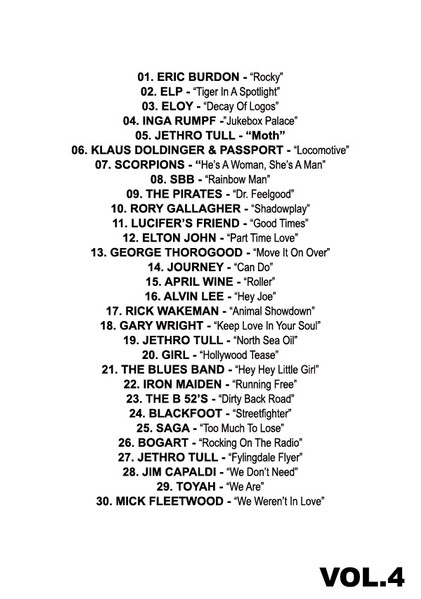 01. ERIC BURDON - "Rocky"
02. ELP - "Tiger In A Spotlight"
03. ELOY - "Decay Of Logos"
04. INGA RUMPF -"Jukebox Palace"
05. JETHRO TULL - "Moth"
06. KLAUS DOLDINGER & PASSPORT - "Locomotive"
07. SCORPIONS - "He's A Woman, She's A Man"
08. SBB - "Rainbow Man"
09. THE PIRATES - "Dr. Feelgood"
10. RORY GALLAGHER - "Shadowplay"
11. LUCIFER'S FRIEND - "Good Times"
12. ELTON JOHN - "Part Time Love"
13. GEORGE THOROGOOD - "Move It On Over"
14. JOURNEY - "Can Do"
15. APRIL WINE - "Roller"
16. ALVIN LEE - "Hey Joe"
17. RICK WAKEMAN - "Animal Showdown"
18. GARY WRIGHT - "Keep Love In Your Soul"
19. JETHRO TULL - "North Sea Oil"
20. GIRL - "Hollywood Tease"
21. THE BLUES BAND - "Hey Hey Little Girl"
22. IRON MAIDEN - "Running Free"
23. THE B 52'S - "Dirty Back Road"
24. BLACKFOOT - "Streetfighter"
25. SAGA - "Too Much To Lose"
26. BOGART - "Rocking On The Radio"
27. JETHRO TULL - "Fylingdale Flyer"
28. JIM CAPALDI - "We Don't Need"
29. TOYAH - "We Are"
30. MICK FLEETWOOD - "We Weren't In Love"

VOL.4